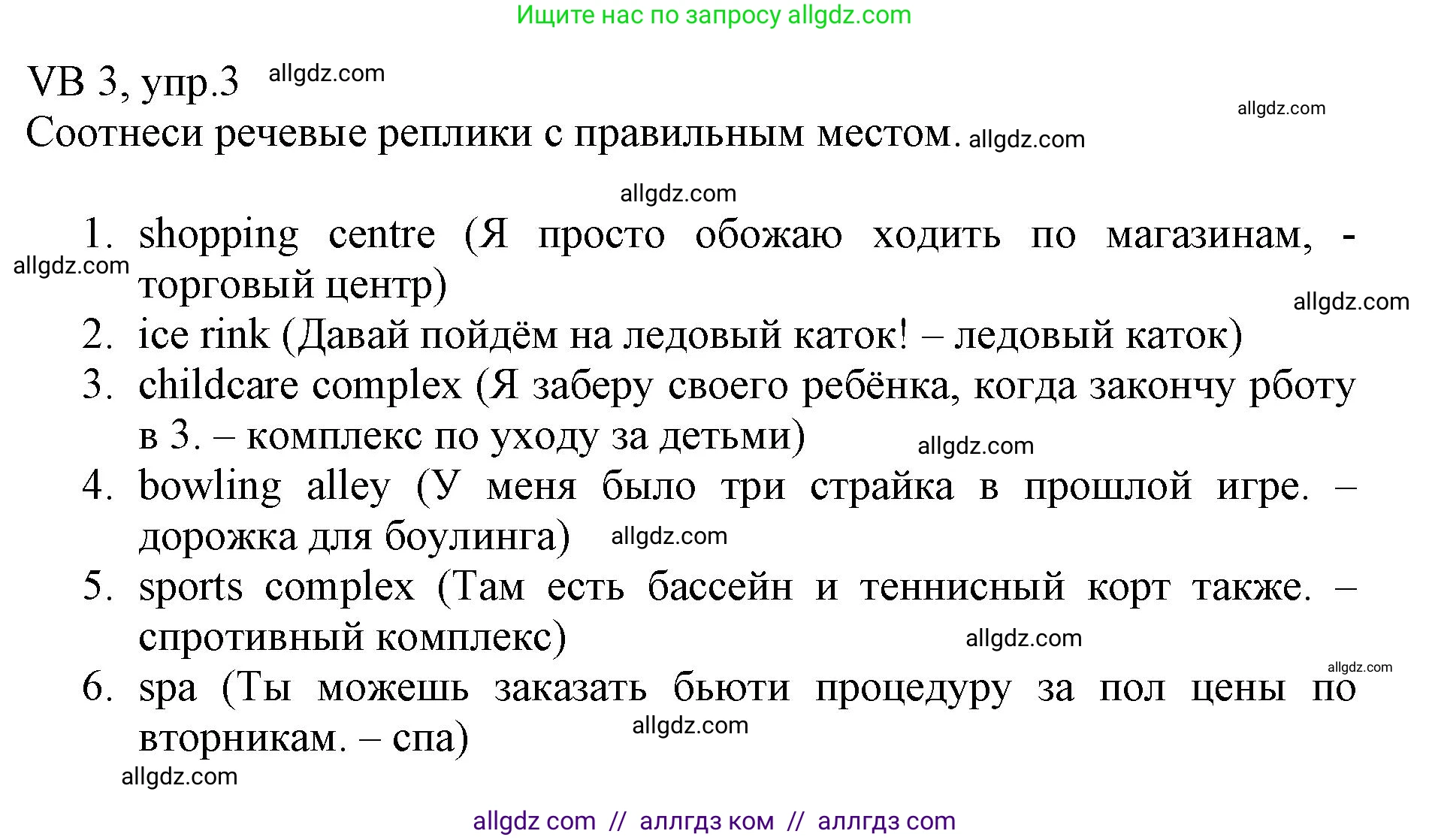 Ищите нас по запросу allgdz.com

VB 3, упр.3 allgdz.com

allgdz.com

Соотнеси речевые реплики с правильным местом. allgdz.com

allgdz.com

1. shopping centre (Я просто обожаю ходить по магазинам, - торговый центр)
allgdz.com
allgdz.com
2. ice rink (Давай пойдём на ледовый каток! – ледовый каток)
3. childcare complex (Я заберу своего ребёнка, когда закончу рботу в 3. – комплекс по уходу за детьми) allgdz.com
4. bowling alley (У меня было три страйка в прошлой игре. – дорожка для боулинга) allgdz.com
5. sports complex (Там есть бассейн и теннисный корт также. – спротивный комплекс) allgdz.com
allgdz.com
6. spa (Ты можешь заказать бьюти процедуру за пол цены по вторникам. – спа) allgdz.com
allgdz.com

allgdz com // аллгдз ком // аллгдз com